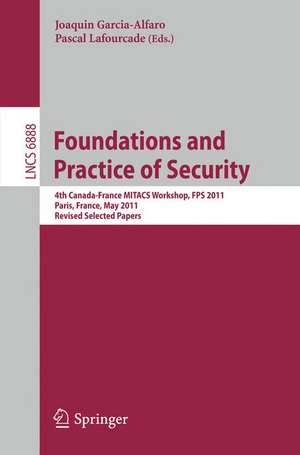 Joaquin Garcia-Alfaro
Pascal Lafourcade (Eds.)

LNCS 6888

Foundations and Practice of Security

4th Canada-France MITACS Workshop, FPS 2011
Paris, France, May 2011
Revised Selected Papers

Springer